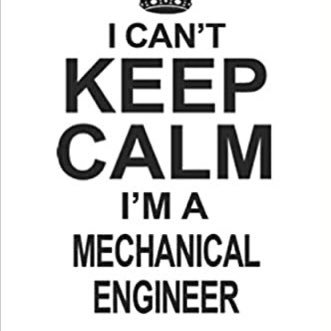 I CAN'T
KEEP
CALM
I'M A
MECHANICAL
ENGINEER